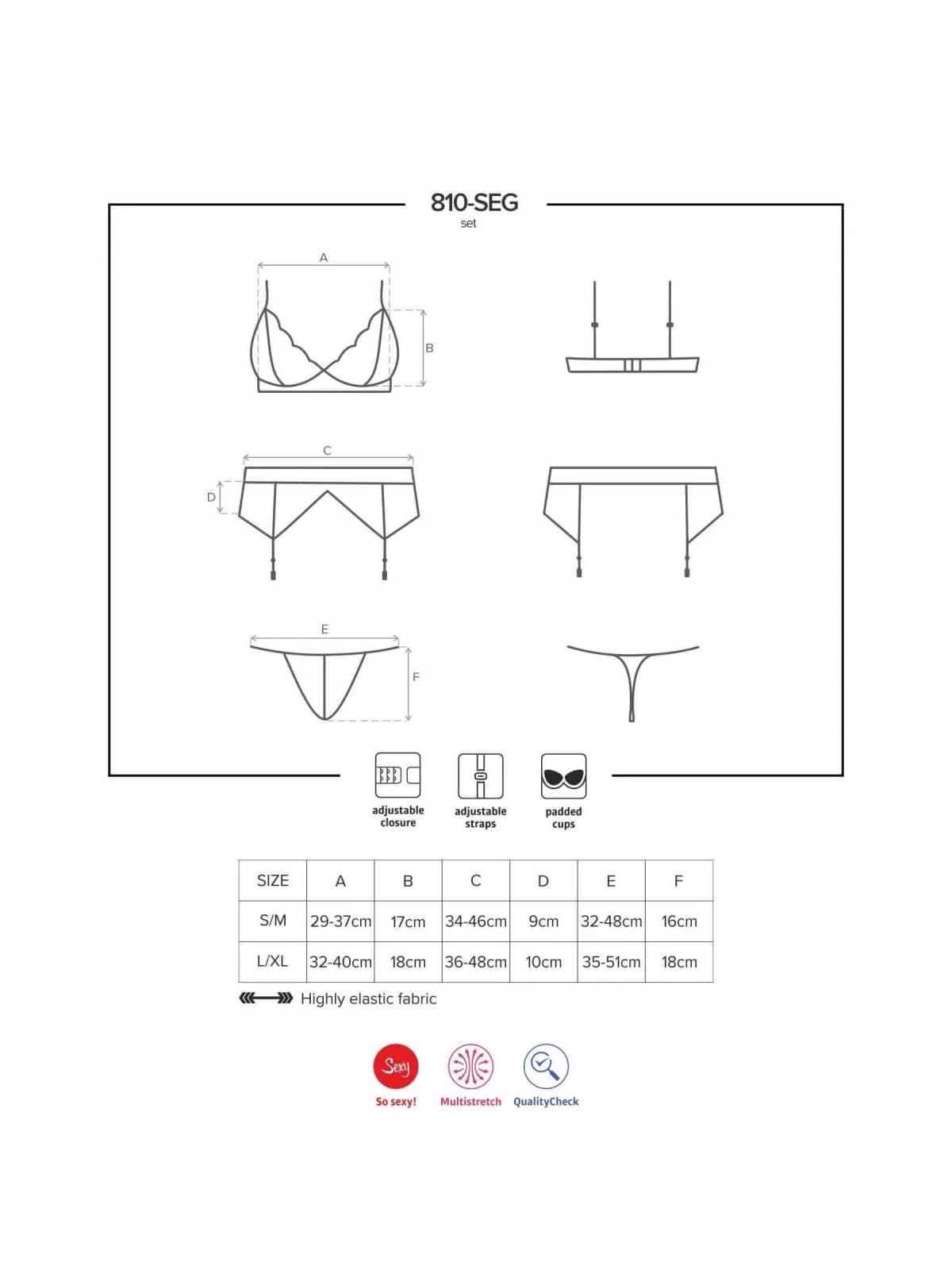 810-SEG
set

A

B

C

D

E

F

adjustable closure

adjustable straps

padded cups

| SIZE | A | B | C | D | E | F |
|---|---|---|---|---|---|---|
| S/M | 29-37cm | 17cm | 34-46cm | 9cm | 32-48cm | 16cm |
| L/XL | 32-40cm | 18cm | 36-48cm | 10cm | 35-51cm | 18cm |

Highly elastic fabric

Sexy
So sexy!

Multistretch

QualityCheck